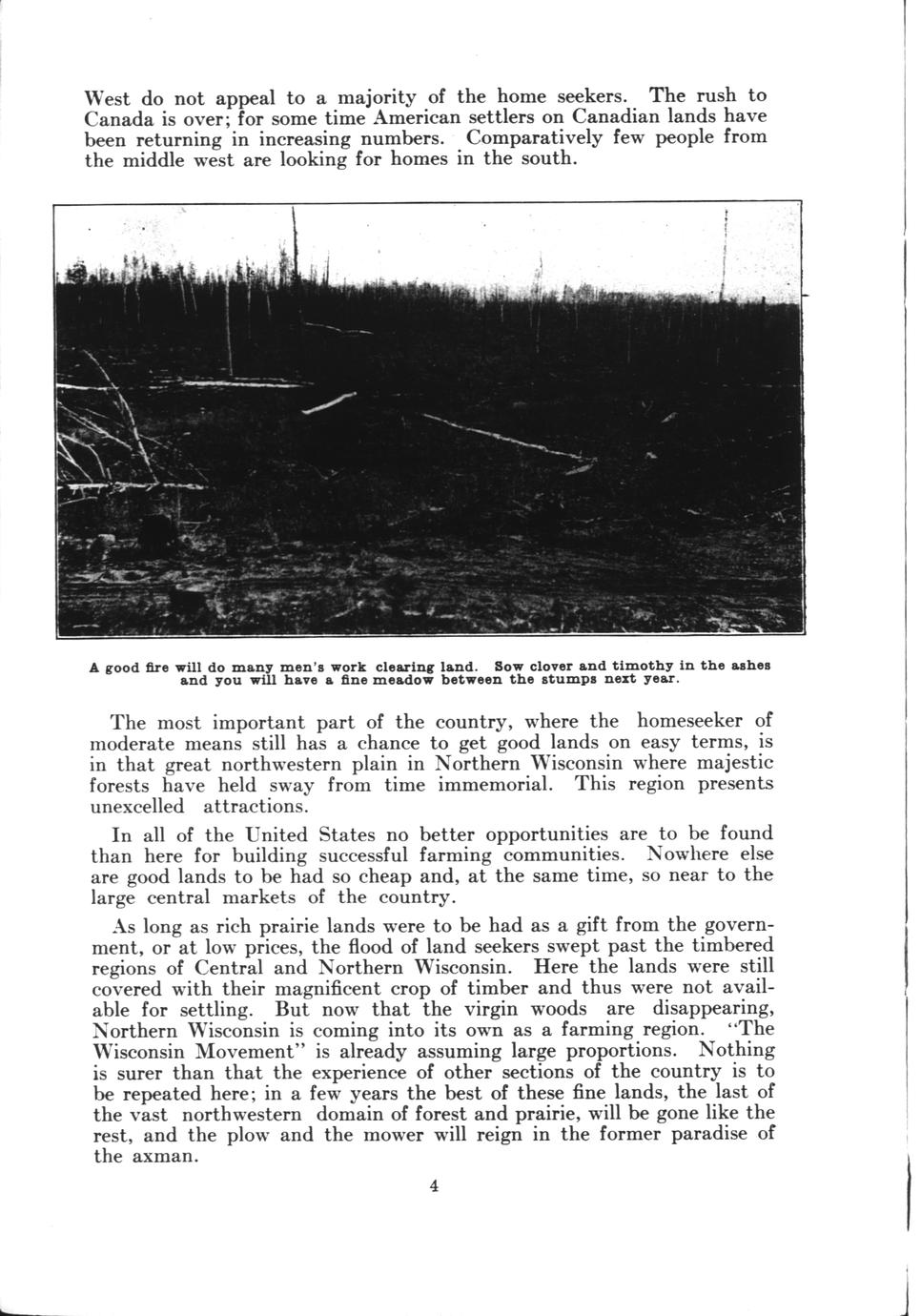 West do not appeal to a majority of the home seekers. The rush to Canada is over; for some time American settlers on Canadian lands have been returning in increasing numbers. Comparatively few people from the middle west are looking for homes in the south.

A good fire will do many men's work clearing land. Sow clover and timothy in the ashes and you will have a fine meadow between the stumps next year.

The most important part of the country, where the homeseeker of moderate means still has a chance to get good lands on easy terms, is in that great northwestern plain in Northern Wisconsin where majestic forests have held sway from time immemorial. This region presents unexcelled attractions.

In all of the United States no better opportunities are to be found than here for building successful farming communities. Nowhere else are good lands to be had so cheap and, at the same time, so near to the large central markets of the country.

As long as rich prairie lands were to be had as a gift from the government, or at low prices, the flood of land seekers swept past the timbered regions of Central and Northern Wisconsin. Here the lands were still covered with their magnificent crop of timber and thus were not available for settling. But now that the virgin woods are disappearing, Northern Wisconsin is coming into its own as a farming region. "The Wisconsin Movement" is already assuming large proportions. Nothing is surer than that the experience of other sections of the country is to be repeated here; in a few years the best of these fine lands, the last of the vast northwestern domain of forest and prairie, will be gone like the rest, and the plow and the mower will reign in the former paradise of the axman.

4